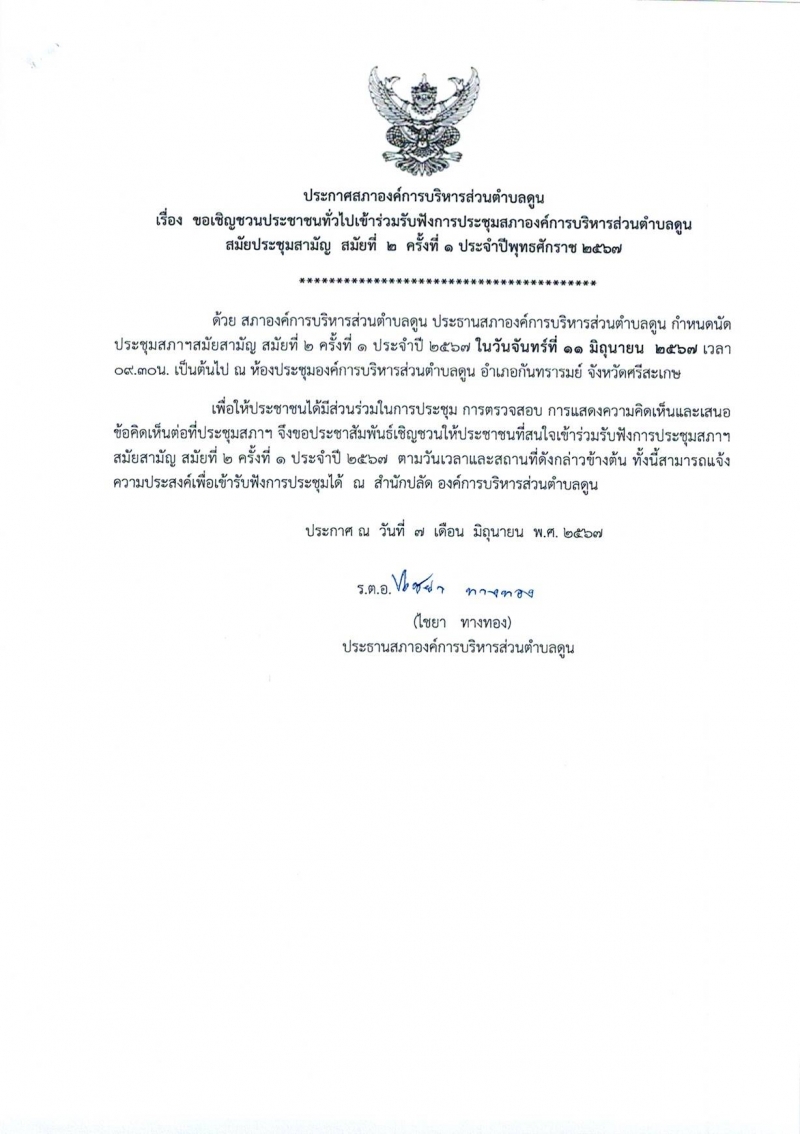 ประกาศสภาองค์การบริหารส่วนตำบลดูน
เรื่อง ขอเชิญชวนประชาชนทั่วไปเข้าร่วมรับฟังการประชุมสภาองค์การบริหารส่วนตำบลดูน สมัยประชุมสามัญ สมัยที่ ๒ ครั้งที่ ๑ ประจำปีพุทธศักราช ๒๕๖๗

****************************************

ด้วย สภาองค์การบริหารส่วนตำบลดูน ประธานสภาองค์การบริหารส่วนตำบลดูน กำหนดนัดประชุมสภาฯสมัยสามัญ สมัยที่ ๒ ครั้งที่ ๑ ประจำปี ๒๕๖๗ ในวันจันทร์ที่ ๑๑ มิถุนายน ๒๕๖๗ เวลา ๐๙.๓๐น. เป็นต้นไป ณ ห้องประชุมองค์การบริหารส่วนตำบลดูน อำเภอกันทรารมย์ จังหวัดศรีสะเกษ

เพื่อให้ประชาชนได้มีส่วนร่วมในการประชุม การตรวจสอบ การแสดงความคิดเห็นและเสนอข้อคิดเห็นต่อที่ประชุมสภาฯ จึงขอประชาสัมพันธ์เชิญชวนให้ประชาชนที่สนใจเข้าร่วมรับฟังการประชุมสภาฯ สมัยสามัญ สมัยที่ ๒ ครั้งที่ ๑ ประจำปี ๒๕๖๗ ตามวันเวลาและสถานที่ดังกล่าวข้างต้น ทั้งนี้สามารถแจ้งความประสงค์เพื่อเข้ารับฟังการประชุมได้ ณ สำนักปลัด องค์การบริหารส่วนตำบลดูน

ประกาศ ณ วันที่ ๗ เดือน มิถุนายน พ.ศ. ๒๕๖๗

ร.ต.อ. ไชยา ทางทอง
(ไชยา ทางทอง)
ประธานสภาองค์การบริหารส่วนตำบลดูน